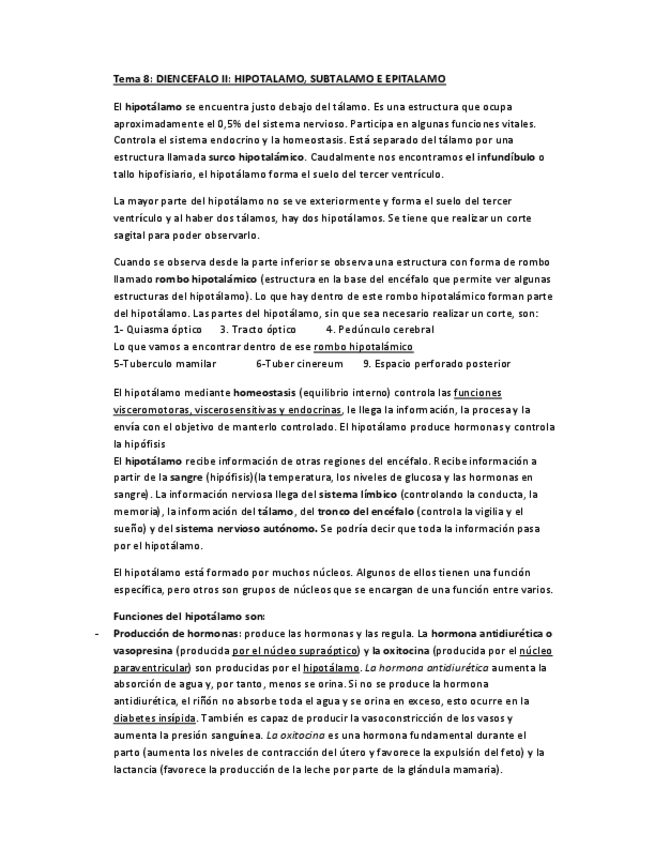 Tema 8: DIENCEFALO II: HIPOTALAMO, SUBTALAMO E EPITALAMO

El hipotálamo se encuentra justo debajo del tálamo. Es una estructura que ocupa aproximadamente el 0,5% del sistema nervioso. Participa en algunas funciones vitales. Controla el sistema endocrino y la homeostasis. Está separado del tálamo por una estructura llamada surco hipotalámico. Caudalmente nos encontramos el infundíbulo o tallo hipofisiario, el hipotálamo forma el suelo del tercer ventrículo.

La mayor parte del hipotálamo no se ve exteriormente y forma el suelo del tercer ventrículo y al haber dos tálamos, hay dos hipotálamos. Se tiene que realizar un corte sagital para poder observarlo.

Cuando se observa desde la parte inferior se observa una estructura con forma de rombo llamado rombo hipotalámico (estructura en la base del encéfalo que permite ver algunas estructuras del hipotálamo). Lo que hay dentro de este rombo hipotalámico forman parte del hipotálamo. Las partes del hipotálamo, sin que sea necesario realizar un corte, son:
1- Quiasma óptico 3. Tracto óptico 4. Pedúnculo cerebral
Lo que vamos a encontrar dentro de ese rombo hipotalámico
5-Tuberculo mamilar 6-Tuber cinereum 9. Espacio perforado posterior

El hipotálamo mediante homeostasis (equilibrio interno) controla las funciones visceromotoras, viscerosensitivas y endocrinas, le llega la información, la procesa y la envía con el objetivo de manterlo controlado. El hipotálamo produce hormonas y controla la hipófisis
El hipotálamo recibe información de otras regiones del encéfalo. Recibe información a partir de la sangre (hipófisis)(la temperatura, los niveles de glucosa y las hormonas en sangre). La información nerviosa llega del sistema límbico (controlando la conducta, la memoria), la información del tálamo, del tronco del encéfalo (controla la vigilia y el sueño) y del sistema nervioso autónomo. Se podría decir que toda la información pasa por el hipotálamo.

El hipotálamo está formado por muchos núcleos. Algunos de ellos tienen una función específica, pero otros son grupos de núcleos que se encargan de una función entre varios.

Funciones del hipotálamo son:
- Producción de hormonas: produce las hormonas y las regula. La hormona antidiurética o vasopresina (producida por el núcleo supraóptico) y la oxitocina (producida por el núcleo paraventricular) son producidas por el hipotálamo. La hormona antidiurética aumenta la absorción de agua y, por tanto, menos se orina. Si no se produce la hormona antidiurética, el riñón no absorbe toda el agua y se orina en exceso, esto ocurre en la diabetes insípida. También es capaz de producir la vasoconstricción de los vasos y aumenta la presión sanguínea. La oxitocina es una hormona fundamental durante el parto (aumenta los niveles de contracción del útero y favorece la expulsión del feto) y la lactancia (favorece la producción de la leche por parte de la glándula mamaria).